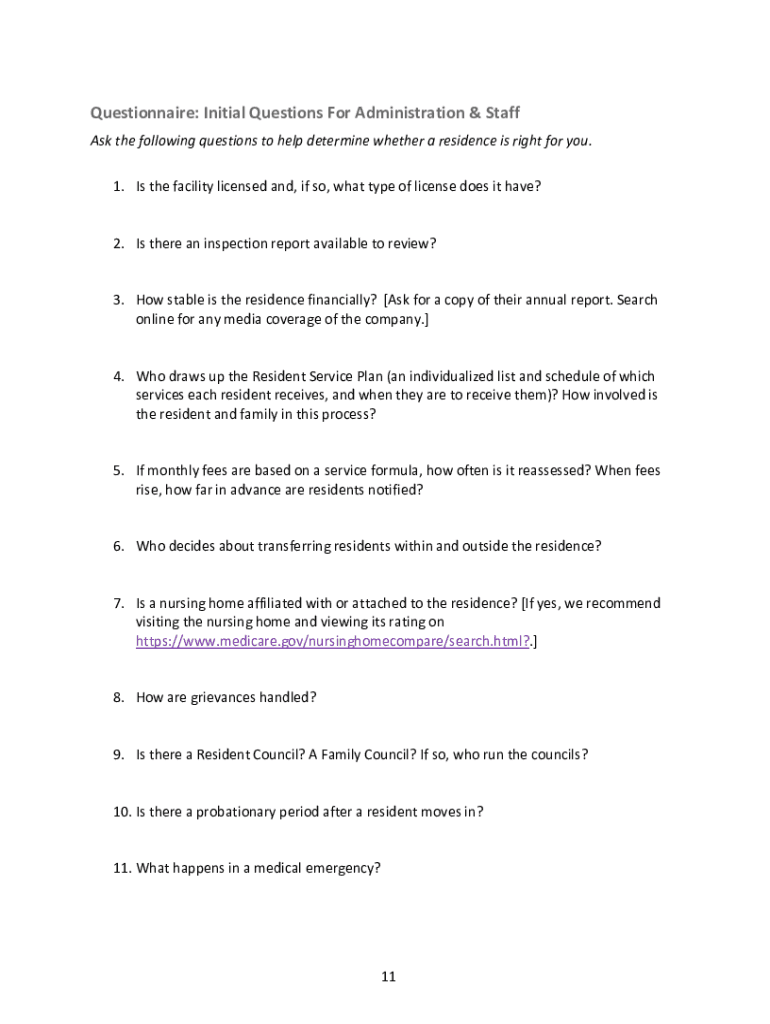 Questionnaire: Initial Questions For Administration & Staff

Ask the following questions to help determine whether a residence is right for you.

1. Is the facility licensed and, if so, what type of license does it have?

2. Is there an inspection report available to review?

3. How stable is the residence financially? [Ask for a copy of their annual report. Search online for any media coverage of the company.]

4. Who draws up the Resident Service Plan (an individualized list and schedule of which services each resident receives, and when they are to receive them)? How involved is the resident and family in this process?

5. If monthly fees are based on a service formula, how often is it reassessed? When fees rise, how far in advance are residents notified?

6. Who decides about transferring residents within and outside the residence?

7. Is a nursing home affiliated with or attached to the residence? [If yes, we recommend visiting the nursing home and viewing its rating on https://www.medicare.gov/nursinghomecompare/search.html?.]

8. How are grievances handled?

9. Is there a Resident Council? A Family Council? If so, who run the councils?

10. Is there a probationary period after a resident moves in?

11. What happens in a medical emergency?

11